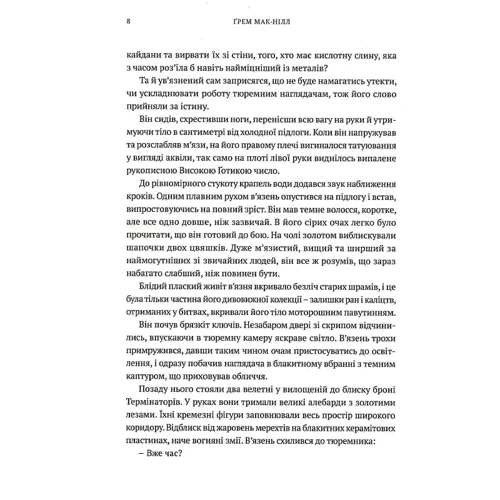 8 ҐРЕМ МАК-НІЛЛ

кайдани та вирвати їх зі стіни, того, хто має кислотну слину, яка з часом роз'їла б навіть найміцніший із металів?

Та й ув'язнений сам заприсягся, що не буде намагатись утекти, чи ускладнювати роботу тюремним наглядачам, тож його слово прийняли за істину.

Він сидів, схрестивши ноги, перенісши всю вагу на руки й утримуючи тіло в сантиметрі від холодної підлоги. Коли він напружував та розслабляв м'язи, на його правому плечі вигиналося татуювання у вигляді аквіли, так само на плоті лівої руки виднілось випалене рукописною Високою Ґотикою число.

До рівномірного стукоту крапель води додався звук наближення кроків. Одним плавним рухом в'язень опустився на підлогу і встав, випростовуючись на повний зріст. Він мав темне волосся, коротке, але все одно довше, ніж зазвичай. В його сірих очах легко було прочитати, що він готовий до бою. На чолі золотом виблискували шапочки двох цвяшків. Дуже м'язистий, вищий та ширший за наймогутніших зі звичайних людей, він все ж розумів, що зараз набагато слабший, ніж повинен бути.

Блідий плаский живіт в'язня вкривало безліч старих шрамів, і це була тільки частина його дивовижної колекції – залишки ран і каліцтв, отриманих у битвах, вкривали його тіло моторошним павутинням.

Він почув брязкіт ключів. Незабаром двері зі скрипом відчинились, впускаючи в тюремну камеру яскраве світло. В'язень трохи примружився, давши таким чином очам пристосуватись до освітлення, і одразу побачив наглядача в блакитному вбранні з темним каптуром, що приховував обличчя.

Позаду нього стояли два велетні у вилощеній до блиску броні Термінаторів. У руках вони тримали великі алебарди з золотими лезами. Їхні кремезні фігури заповнювали весь простір широкого коридору. Відблиск від жаровень мерехтів на блакитних керамітових пластинах, наче вогняні змії. В'язень схилився до тюремника:

– Вже час?